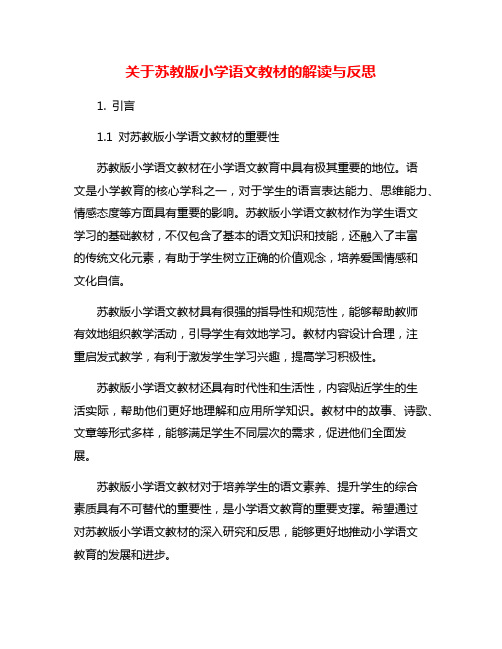 关于苏教版小学语文教材的解读与反思

1. 引言

1.1 对苏教版小学语文教材的重要性

苏教版小学语文教材在小学语文教育中具有极其重要的地位。语文是小学教育的核心学科之一，对于学生的语言表达能力、思维能力、情感态度等方面具有重要的影响。苏教版小学语文教材作为学生语文学习的基础教材，不仅包含了基本的语文知识和技能，还融入了丰富的传统文化元素，有助于学生树立正确的价值观念，培养爱国情感和文化自信。

苏教版小学语文教材具有很强的指导性和规范性，能够帮助教师有效地组织教学活动，引导学生有效地学习。教材内容设计合理，注重启发式教学，有利于激发学生学习兴趣，提高学习积极性。

苏教版小学语文教材还具有时代性和生活性，内容贴近学生的生活实际，帮助他们更好地理解和应用所学知识。教材中的故事、诗歌、文章等形式多样，能够满足学生不同层次的需求，促进他们全面发展。

苏教版小学语文教材对于培养学生的语文素养、提升学生的综合素质具有不可替代的重要性，是小学语文教育的重要支撑。希望通过对苏教版小学语文教材的深入研究和反思，能够更好地推动小学语文教育的发展和进步。